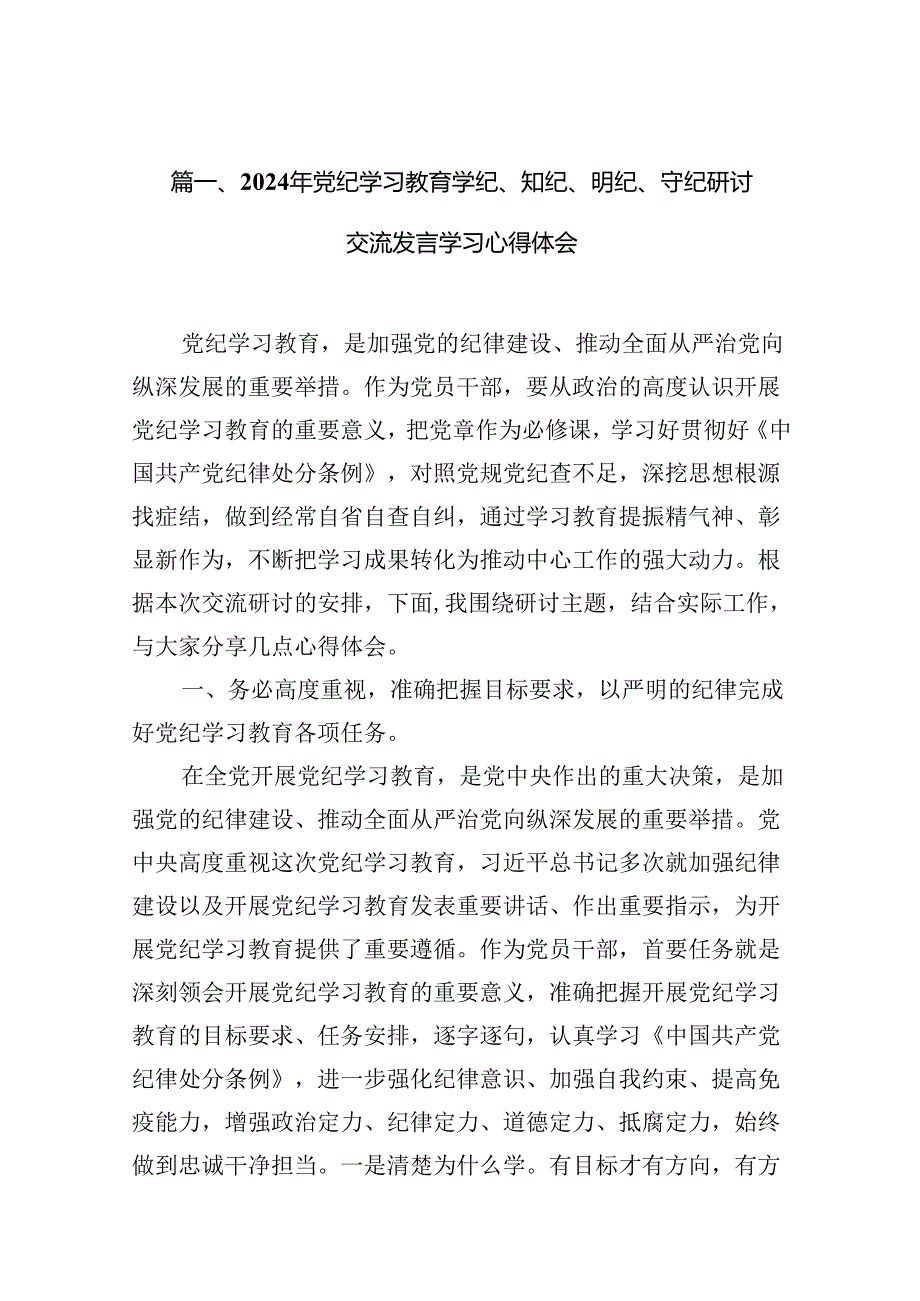 篇一、2024年党纪学习教育学纪、知纪、明纪、守纪研讨交流发言学习心得体会

党纪学习教育，是加强党的纪律建设、推动全面从严治党向纵深发展的重要举措。作为党员干部，要从政治的高度认识开展党纪学习教育的重要意义，把党章作为必修课，学习好贯彻好《中国共产党纪律处分条例》，对照党规党纪查不足，深挖思想根源找症结，做到经常自省自查自纠，通过学习教育提振精气神、彰显新作为，不断把学习成果转化为推动中心工作的强大动力。根据本次交流研讨的安排，下面，我围绕研讨主题，结合实际工作，与大家分享几点心得体会。

一、务必高度重视，准确把握目标要求，以严明的纪律完成好党纪学习教育各项任务。

在全党开展党纪学习教育，是党中央作出的重大决策，是加强党的纪律建设、推动全面从严治党向纵深发展的重要举措。党中央高度重视这次党纪学习教育，习近平总书记多次就加强纪律建设以及开展党纪学习教育发表重要讲话、作出重要指示，为开展党纪学习教育提供了重要遵循。作为党员干部，首要任务就是深刻领会开展党纪学习教育的重要意义，准确把握开展党纪学习教育的目标要求、任务安排，逐字逐句，认真学习《中国共产党纪律处分条例》，进一步强化纪律意识、加强自我约束、提高免疫能力，增强政治定力、纪律定力、道德定力、抵腐定力，始终做到忠诚干净担当。一是清楚为什么学。有目标才有方向，有方